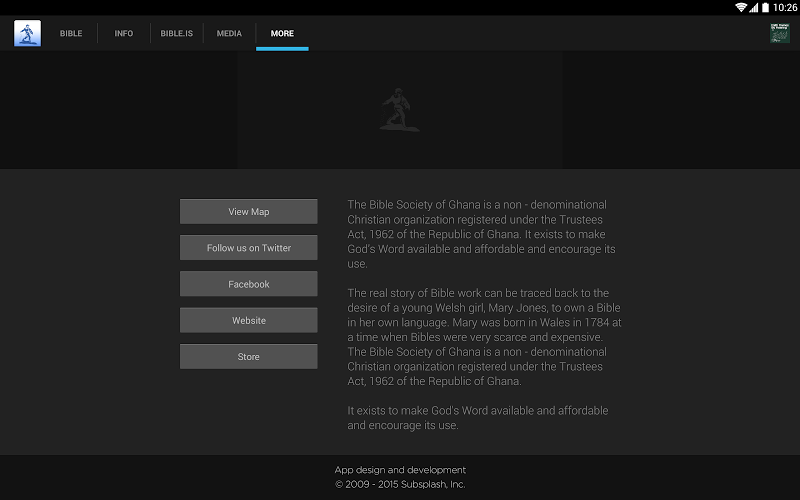 10:26

BIBLE INFO BIBLE.IS MEDIA MORE

View Map

Follow us on Twitter

Facebook

Website

Store

The Bible Society of Ghana is a non - denominational Christian organization registered under the Trustees Act, 1962 of the Republic of Ghana. It exists to make God's Word available and affordable and encourage its use.

The real story of Bible work can be traced back to the desire of a young Welsh girl, Mary Jones, to own a Bible in her own language. Mary was born in Wales in 1784 at a time when Bibles were very scarce and expensive. The Bible Society of Ghana is a non - denominational Christian organization registered under the Trustees Act, 1962 of the Republic of Ghana.

It exists to make God's Word available and affordable and encourage its use.

App design and development
© 2009 - 2015 Subsplash, Inc.